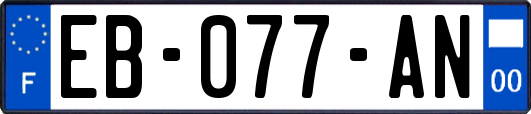 F
EB-077-AN
00